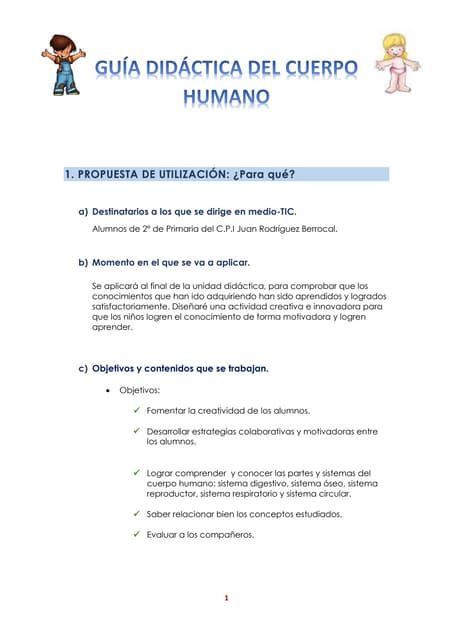 GUÍA DIDÁCTICA DEL CUERPO HUMANO

1. PROPUESTA DE UTILIZACIÓN: ¿Para qué?

a) Destinatarios a los que se dirige en medio-TIC.

Alumnos de 2º de Primaria del C.P.I Juan Rodríguez Berrocal.

b) Momento en el que se va a aplicar.

Se aplicará al final de la unidad didáctica, para comprobar que los conocimientos que han ido adquiriendo han sido aprendidos y logrados satisfactoriamente. Diseñaré una actividad creativa e innovadora para que los niños logren el conocimiento de forma motivadora y logren aprender.

c) Objetivos y contenidos que se trabajan.

• Objetivos:

✓ Fomentar la creatividad de los alumnos.

✓ Desarrollar estrategias colaborativas y motivadoras entre los alumnos.

✓ Lograr comprender y conocer las partes y sistemas del cuerpo humano: sistema digestivo, sistema óseo, sistema reproductor, sistema respiratorio y sistema circular.

✓ Saber relacionar bien los conceptos estudiados.

✓ Evaluar a los compañeros.

1